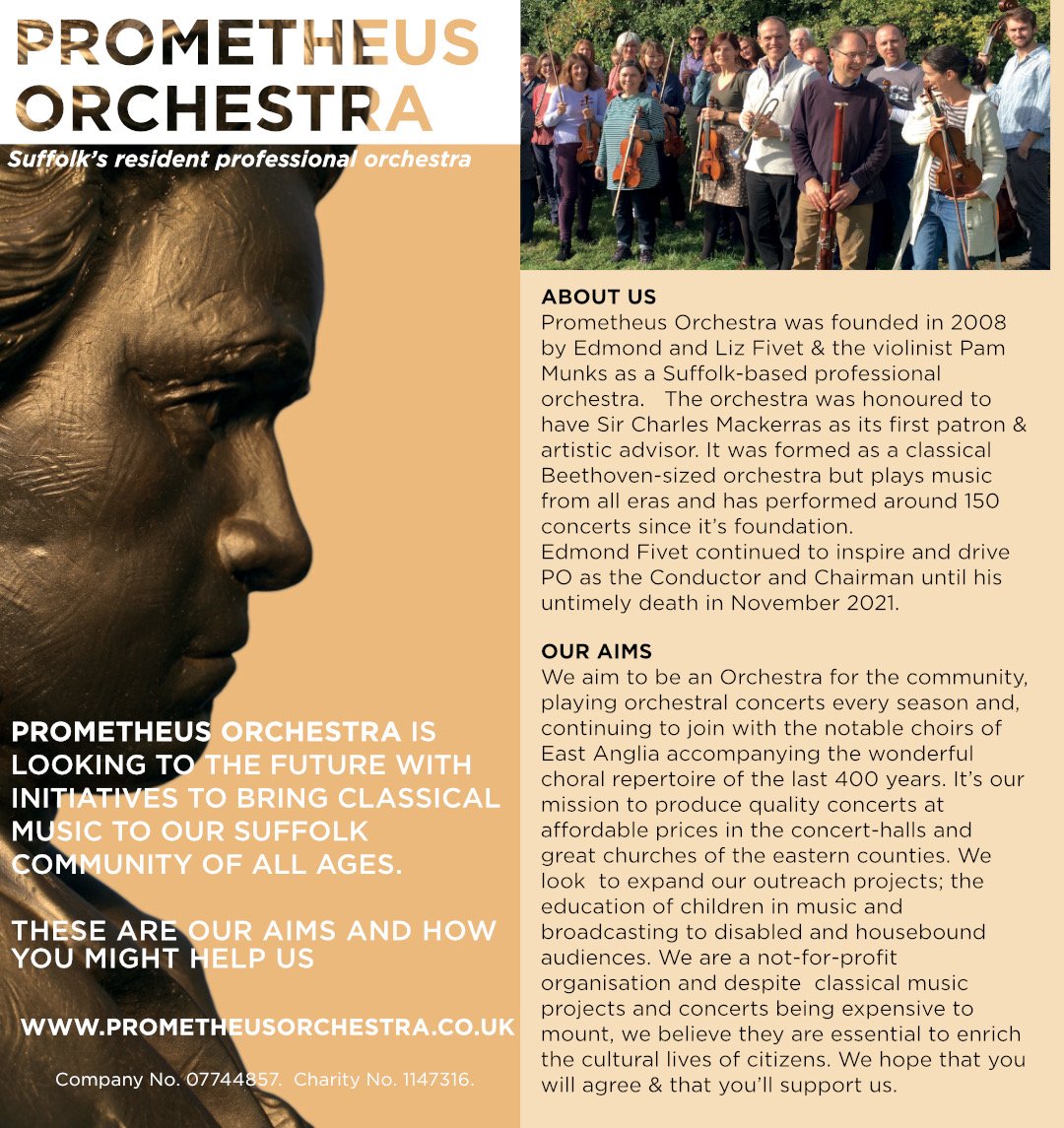 PROMETHEUS ORCHESTRA
Suffolk's resident professional orchestra

PROMETHEUS ORCHESTRA IS LOOKING TO THE FUTURE WITH INITIATIVES TO BRING CLASSICAL MUSIC TO OUR SUFFOLK COMMUNITY OF ALL AGES.

THESE ARE OUR AIMS AND HOW YOU MIGHT HELP US

WWW.PROMETHEUSORCHESTRA.CO.UK

Company No. 07744857. Charity No. 1147316.

ABOUT US
Prometheus Orchestra was founded in 2008 by Edmond and Liz Fivet & the violinist Pam Munks as a Suffolk-based professional orchestra. The orchestra was honoured to have Sir Charles Mackerras as its first patron & artistic advisor. It was formed as a classical Beethoven-sized orchestra but plays music from all eras and has performed around 150 concerts since it's foundation.
Edmond Fivet continued to inspire and drive PO as the Conductor and Chairman until his untimely death in November 2021.

OUR AIMS
We aim to be an Orchestra for the community, playing orchestral concerts every season and, continuing to join with the notable choirs of East Anglia accompanying the wonderful choral repertoire of the last 400 years. It's our mission to produce quality concerts at affordable prices in the concert-halls and great churches of the eastern counties. We look to expand our outreach projects; the education of children in music and broadcasting to disabled and housebound audiences. We are a not-for-profit organisation and despite classical music projects and concerts being expensive to mount, we believe they are essential to enrich the cultural lives of citizens. We hope that you will agree & that you'll support us.